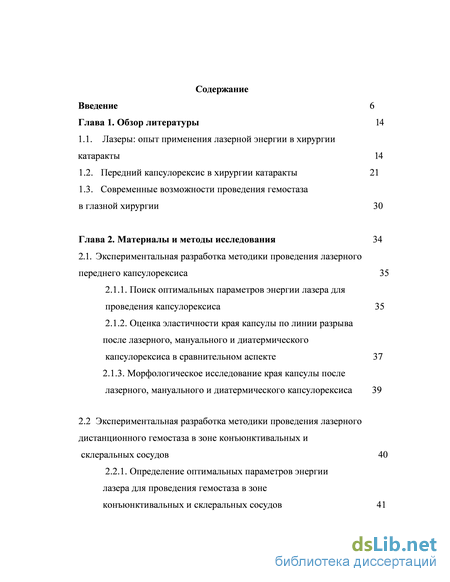 Содержание

Введение 6

Глава 1. Обзор литературы 14

1.1. Лазеры: опыт применения лазерной энергии в хирургии катаракты 14

1.2. Передний капсулорексис в хирургии катаракты 21

1.3. Современные возможности проведения гемостаза в глазной хирургии 30

Глава 2. Материалы и методы исследования 34

2.1. Экспериментальная разработка методики проведения лазерного переднего капсулорексиса 35

2.1.1. Поиск оптимальных параметров энергии лазера для проведения капсулорексиса 35

2.1.2. Оценка эластичности края капсулы по линии разрыва после лазерного, мануального и диатермического капсулорексиса в сравнительном аспекте 37

2.1.3. Морфологическое исследование края капсулы после лазерного, мануального и диатермического капсулорексиса 39

2.2 Экспериментальная разработка методики проведения лазерного дистанционного гемостаза в зоне конъюнктивальных и склеральных сосудов 40

2.2.1. Определение оптимальных параметров энергии лазера для проведения гемостаза в зоне конъюнктивальных и склеральных сосудов 41

dsLib.net
библиотека диссертаций